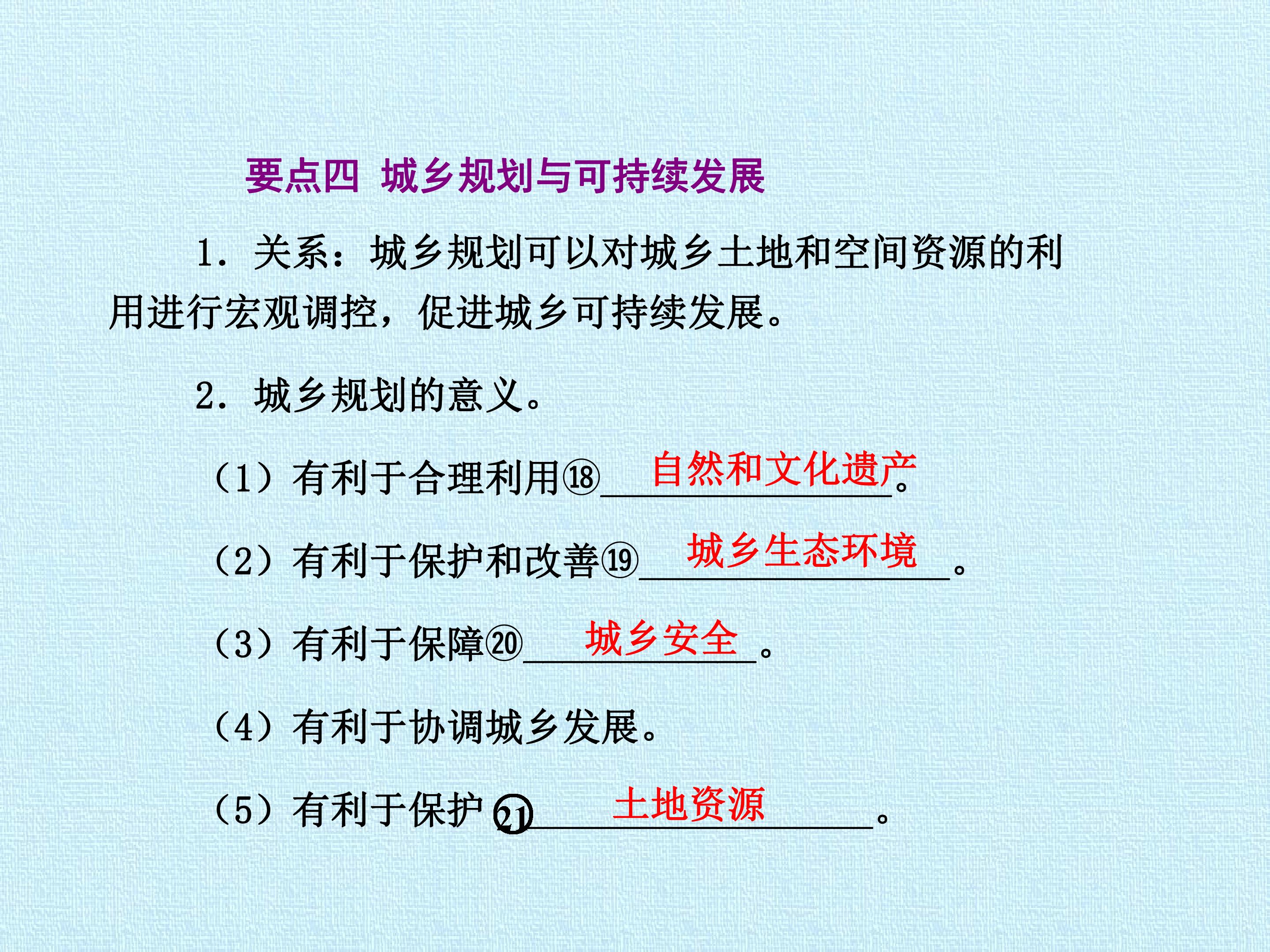 要点四 城乡规划与可持续发展

1.关系：城乡规划可以对城乡土地和空间资源的利用进行宏观调控，促进城乡可持续发展。

2.城乡规划的意义。

（1）有利于合理利用⑱自然和文化遗产。

（2）有利于保护和改善⑲城乡生态环境。

（3）有利于保障⑳城乡安全。

（4）有利于协调城乡发展。

（5）有利于保护㉑土地资源。